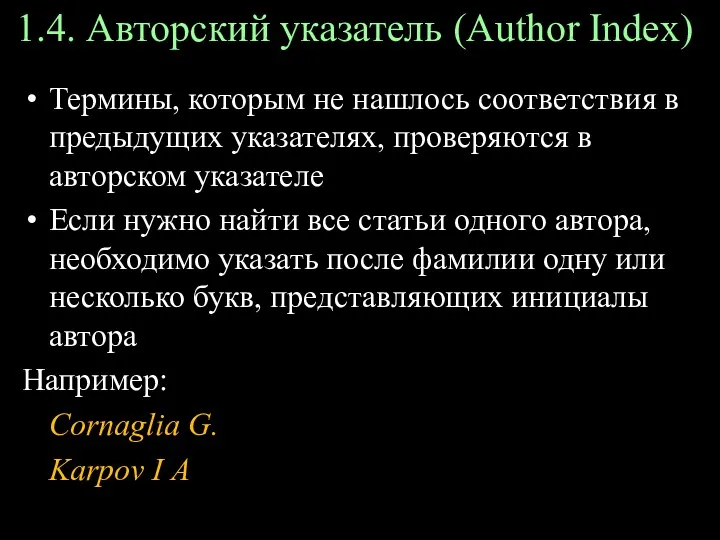 1.4. Авторский указатель (Author Index)

• Термины, которым не нашлось соответствия в предыдущих указателях, проверяются в авторском указателе

• Если нужно найти все статьи одного автора, необходимо указать после фамилии одну или несколько букв, представляющих инициалы автора

Например:

Cornaglia G.

Karpov I A